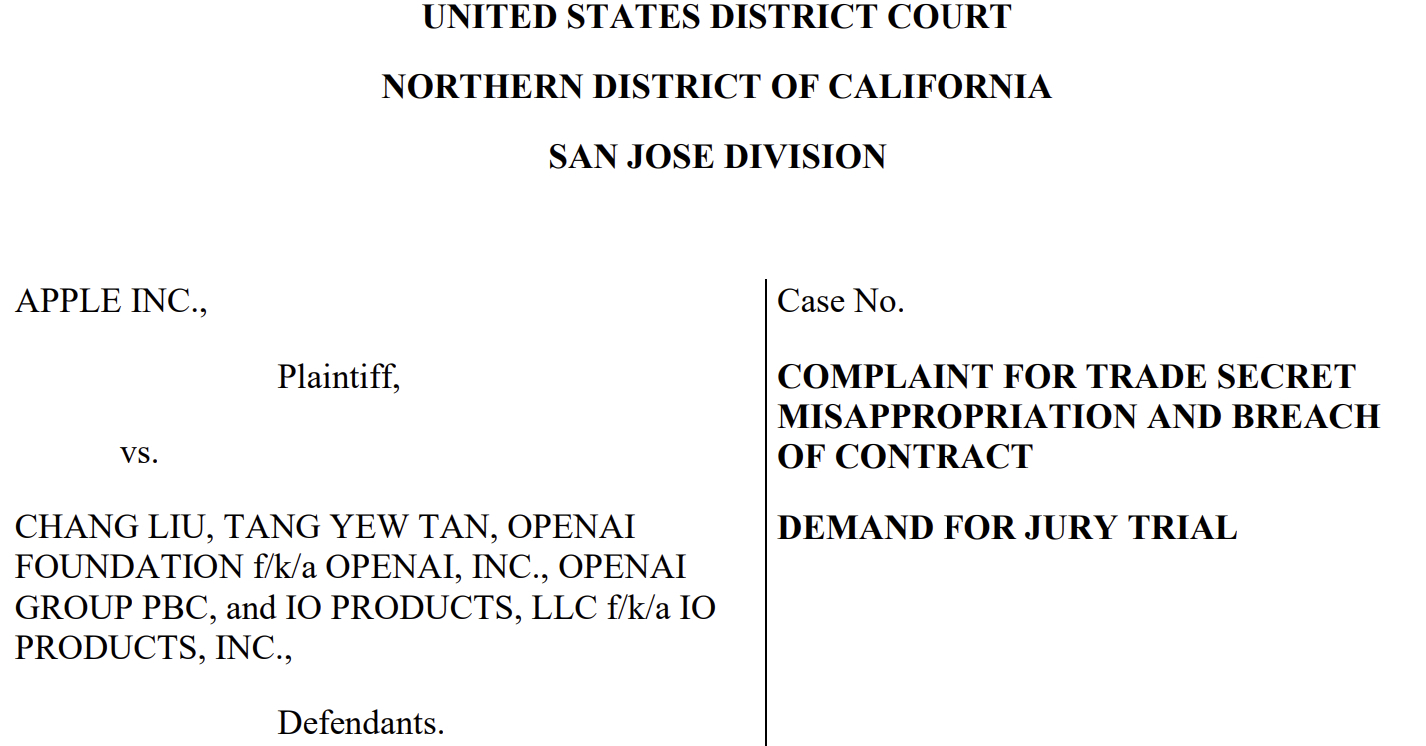 UNITED STATES DISTRICT COURT

NORTHERN DISTRICT OF CALIFORNIA

SAN JOSE DIVISION

APPLE INC.,

Plaintiff,

vs.

CHANG LIU, TANG YEW TAN, OPENAI FOUNDATION f/k/a OPENAI, INC., OPENAI GROUP PBC, and IO PRODUCTS, LLC f/k/a IO PRODUCTS, INC.,

Defendants.

Case No.

COMPLAINT FOR TRADE SECRET MISAPPROPRIATION AND BREACH OF CONTRACT

DEMAND FOR JURY TRIAL